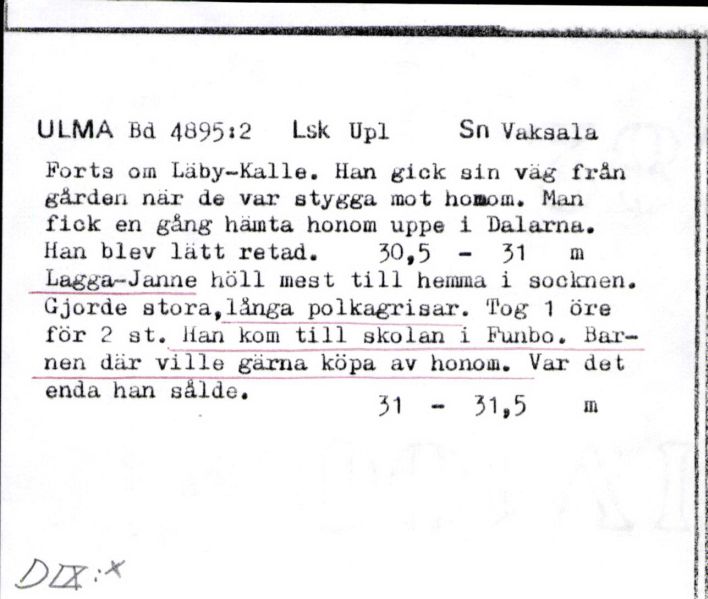 ULMA Bd 4895:2 Lsk Upl Sn Vaksala

Forts om Läby-Kalle. Han gick sin väg från gården när de var stygga mot homom. Man fick en gång hämta honom uppe i Dalarna. Han blev lätt retad. 30,5 - 31 m
Lagga-Janne höll mest till hemma i socknen. Gjorde stora,långa polkagrisar. Tog 1 öre för 2 st. Han kom till skolan i Funbo. Barnen där ville gärna köpa av honom. Var det enda han sålde. 31 - 31,5 m

DIX:x